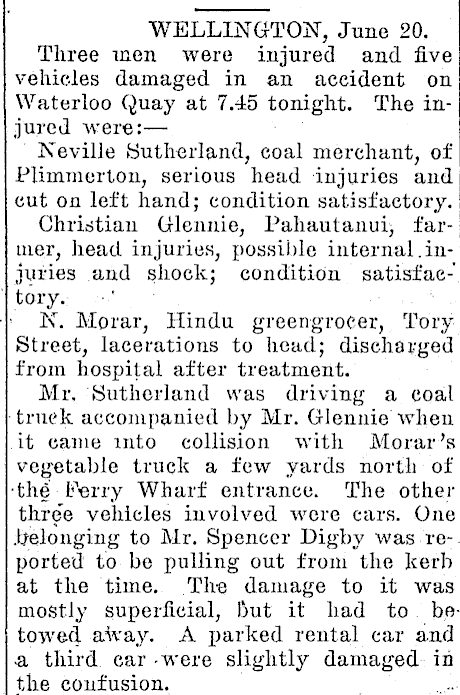 WELLINGTON, June 20.

Three men were injured and five vehicles damaged in an accident on Waterloo Quay at 7.45 tonight. The injured were:—

Neville Sutherland, coal merchant, of Plimmerton, serious head injuries and cut on left hand; condition satisfactory.

Christian Glennie, Pahautanui, farmer, head injuries, possible internal injuries and shock; condition satisfactory.

N. Morar, Hindu greengrocer, Tory Street, lacerations to head; discharged from hospital after treatment.

Mr. Sutherland was driving a coal truck accompanied by Mr. Glennie when it came into collision with Morar's vegetable truck a few yards north of the Ferry Wharf entrance. The other three vehicles involved were cars. One belonging to Mr. Spencer Digby was reported to be pulling out from the kerb at the time. The damage to it was mostly superficial, but it had to be towed away. A parked rental car and a third car were slightly damaged in the confusion.